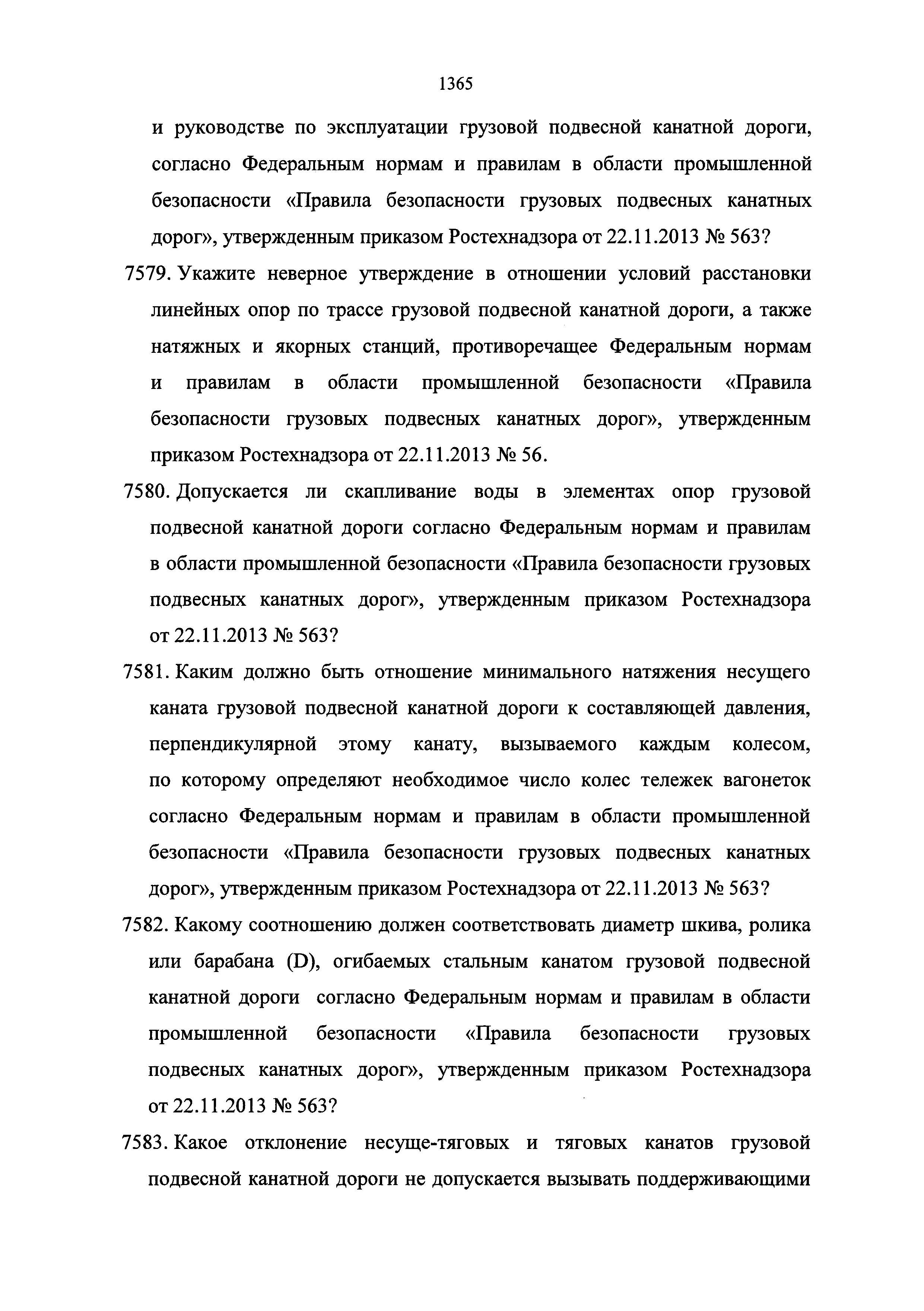 1365

и руководстве по эксплуатации грузовой подвесной канатной дороги, согласно Федеральным нормам и правилам в области промышленной безопасности «Правила безопасности грузовых подвесных канатных дорог», утвержденным приказом Ростехнадзора от 22.11.2013 № 563?

7579. Укажите неверное утверждение в отношении условий расстановки линейных опор по трассе грузовой подвесной канатной дороги, а также натяжных и якорных станций, противоречащее Федеральным нормам и правилам в области промышленной безопасности «Правила безопасности грузовых подвесных канатных дорог», утвержденным приказом Ростехнадзора от 22.11.2013 № 56.

7580. Допускается ли скапливание воды в элементах опор грузовой подвесной канатной дороги согласно Федеральным нормам и правилам в области промышленной безопасности «Правила безопасности грузовых подвесных канатных дорог», утвержденным приказом Ростехнадзора от 22.11.2013 № 563?

7581. Каким должно быть отношение минимального натяжения несущего каната грузовой подвесной канатной дороги к составляющей давления, перпендикулярной этому канату, вызываемого каждым колесом, по которому определяют необходимое число колес тележек вагонеток согласно Федеральным нормам и правилам в области промышленной безопасности «Правила безопасности грузовых подвесных канатных дорог», утвержденным приказом Ростехнадзора от 22.11.2013 № 563?

7582. Какому соотношению должен соответствовать диаметр шкива, ролика или барабана (D), огибаемых стальным канатом грузовой подвесной канатной дороги согласно Федеральным нормам и правилам в области промышленной безопасности «Правила безопасности грузовых подвесных канатных дорог», утвержденным приказом Ростехнадзора от 22.11.2013 № 563?

7583. Какое отклонение несуще-тяговых и тяговых канатов грузовой подвесной канатной дороги не допускается вызывать поддерживающими